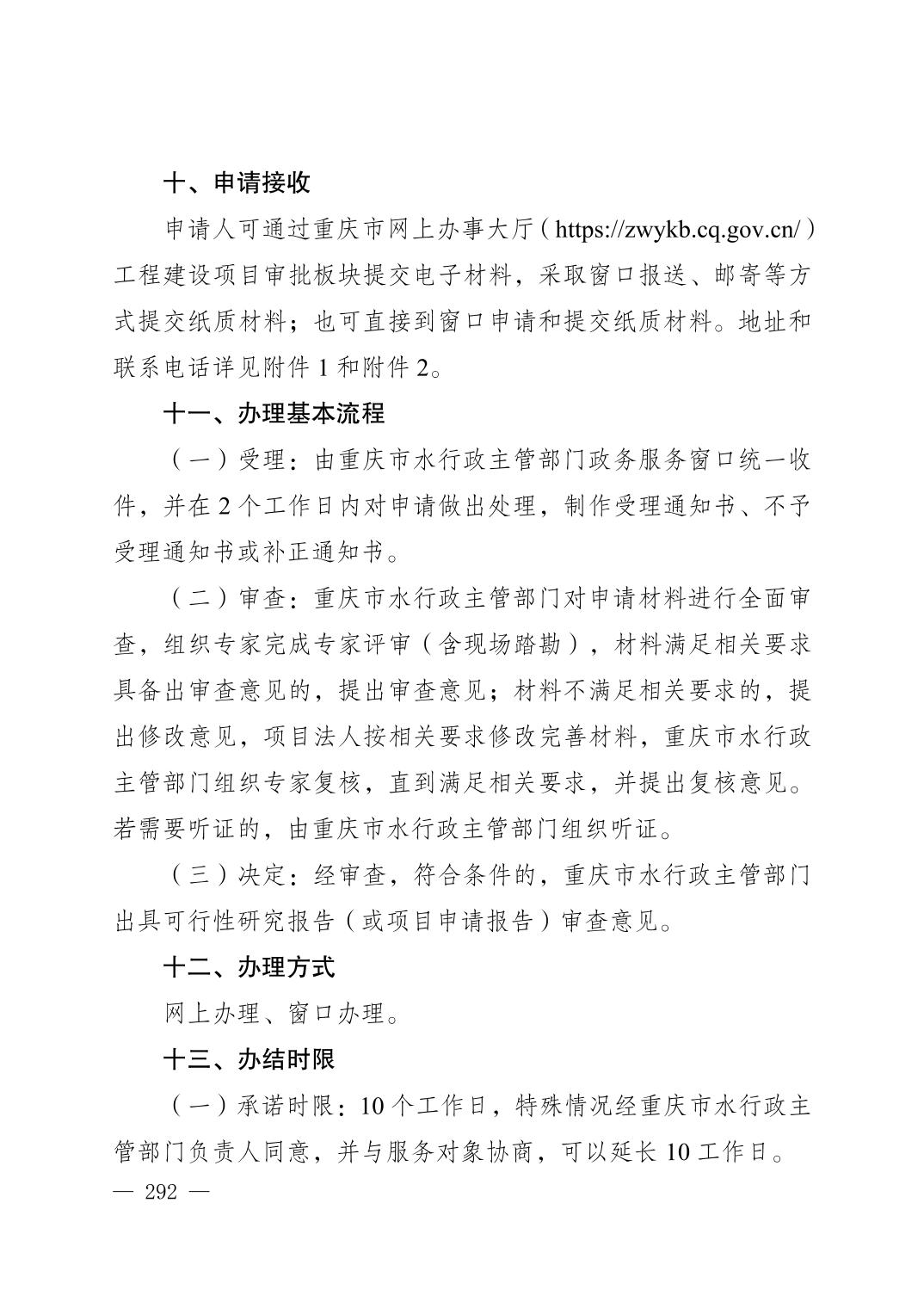 十、申请接收

申请人可通过重庆市网上办事大厅（https://zwykb.cq.gov.cn/）工程建设项目审批板块提交电子材料，采取窗口报送、邮寄等方式提交纸质材料；也可直接到窗口申请和提交纸质材料。地址和联系电话详见附件1和附件2。

十一、办理基本流程

（一）受理：由重庆市水行政主管部门政务服务窗口统一收件，并在2个工作日内对申请做出处理，制作受理通知书、不予受理通知书或补正通知书。

（二）审查：重庆市水行政主管部门对申请材料进行全面审查，组织专家完成专家评审（含现场踏勘），材料满足相关要求具备出审查意见的，提出审查意见；材料不满足相关要求的，提出修改意见，项目法人按相关要求修改完善材料，重庆市水行政主管部门组织专家复核，直到满足相关要求，并提出复核意见。若需要听证的，由重庆市水行政主管部门组织听证。

（三）决定：经审查，符合条件的，重庆市水行政主管部门出具可行性研究报告（或项目申请报告）审查意见。

十二、办理方式

网上办理、窗口办理。

十三、办结时限

（一）承诺时限：10个工作日，特殊情况经重庆市水行政主管部门负责人同意，并与服务对象协商，可以延长10工作日。

— 292 —